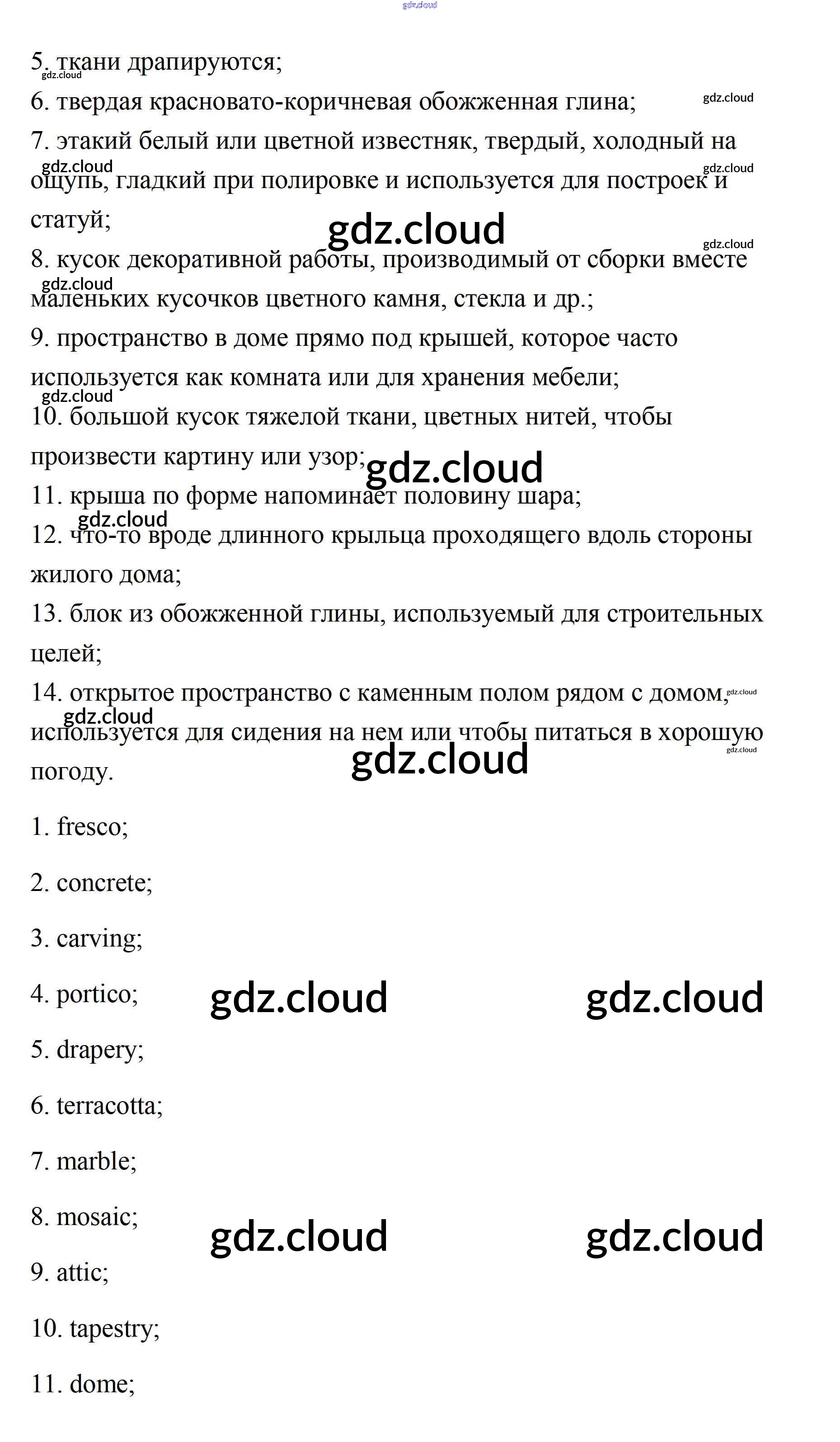 gdz.cloud

5. ткани драпируются;
gdz.cloud

6. твердая красновато-коричневая обожженная глина;

gdz.cloud

7. этакий белый или цветной известняк, твердый, холодный на ощупь, гладкий при полировке и используется для построек и статуй;

gdz.cloud

gdz.cloud

gdz.cloud

gdz.cloud

8. кусок декоративной работы, производимый от сборки вместе маленьких кусочков цветного камня, стекла и др.;

gdz.cloud

9. пространство в доме прямо под крышей, которое часто используется как комната или для хранения мебели;

gdz.cloud

10. большой кусок тяжелой ткани, цветных нитей, чтобы произвести картину или узор;

gdz.cloud

11. крыша по форме напоминает половину шара;

gdz.cloud

12. что-то вроде длинного крыльца проходящего вдоль стороны жилого дома;

13. блок из обожженной глины, используемый для строительных целей;

14. открытое пространство с каменным полом рядом с домом, используется для сидения на нем или чтобы питаться в хорошую погоду.

gdz.cloud

gdz.cloud

gdz.cloud

gdz.cloud

1. fresco;

2. concrete;

3. carving;

4. portico;

gdz.cloud

gdz.cloud

5. drapery;

6. terracotta;

7. marble;

8. mosaic;

gdz.cloud

gdz.cloud

9. attic;

10. tapestry;

11. dome;